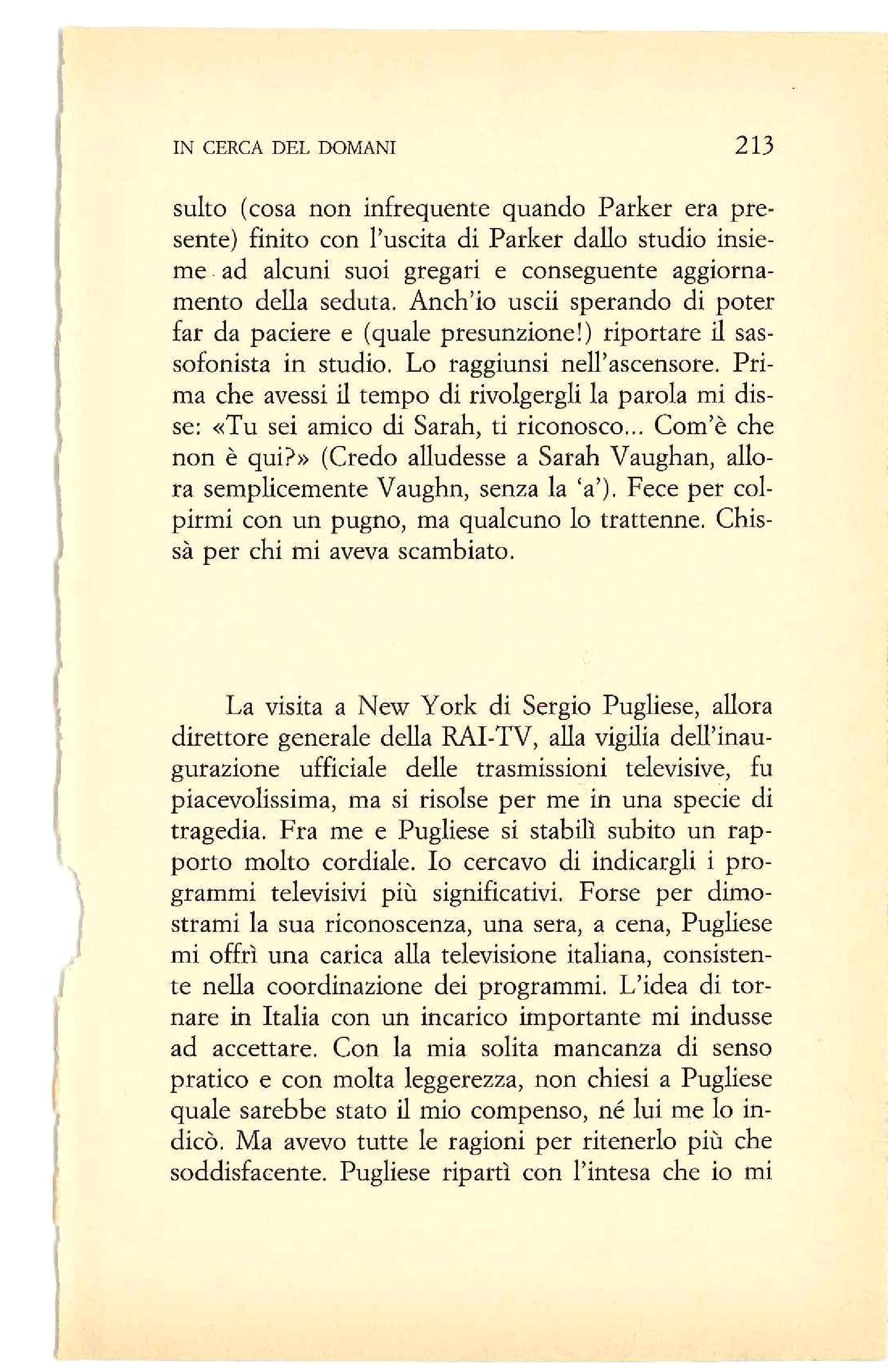 IN CERCA DEL DOMANI 213

sulto (cosa non infrequente quando Parker era presente) finito con l'uscita di Parker dallo studio insieme ad alcuni suoi gregari e conseguente aggiornamento della seduta. Anch'io uscii sperando di poter far da paciere e (quale presunzione!) riportare il sassofonista in studio. Lo raggiunsi nell'ascensore. Prima che avessi il tempo di rivolgergli la parola mi disse: «Tu sei amico di Sarah, ti riconosco... Com'è che non è qui?» (Credo alludesse a Sarah Vaughan, allora semplicemente Vaughn, senza la 'a'). Fece per colpirmi con un pugno, ma qualcuno lo trattenne. Chissà per chi mi aveva scambiato.

La visita a New York di Sergio Pugliese, allora direttore generale della RAI-TV, alla vigilia dell'inaugurazione ufficiale delle trasmissioni televisive, fu piacevolissima, ma si risolse per me in una specie di tragedia. Fra me e Pugliese si stabilì subito un rapporto molto cordiale. Io cercavo di indicargli i programmi televisivi più significativi. Forse per dimostrami la sua riconoscenza, una sera, a cena, Pugliese mi offrì una carica alla televisione italiana, consistente nella coordinazione dei programmi. L'idea di tornare in Italia con un incarico importante mi indusse ad accettare. Con la mia solita mancanza di senso pratico e con molta leggerezza, non chiesi a Pugliese quale sarebbe stato il mio compenso, né lui me lo indicò. Ma avevo tutte le ragioni per ritenerlo più che soddisfacente. Pugliese ripartì con l'intesa che io mi